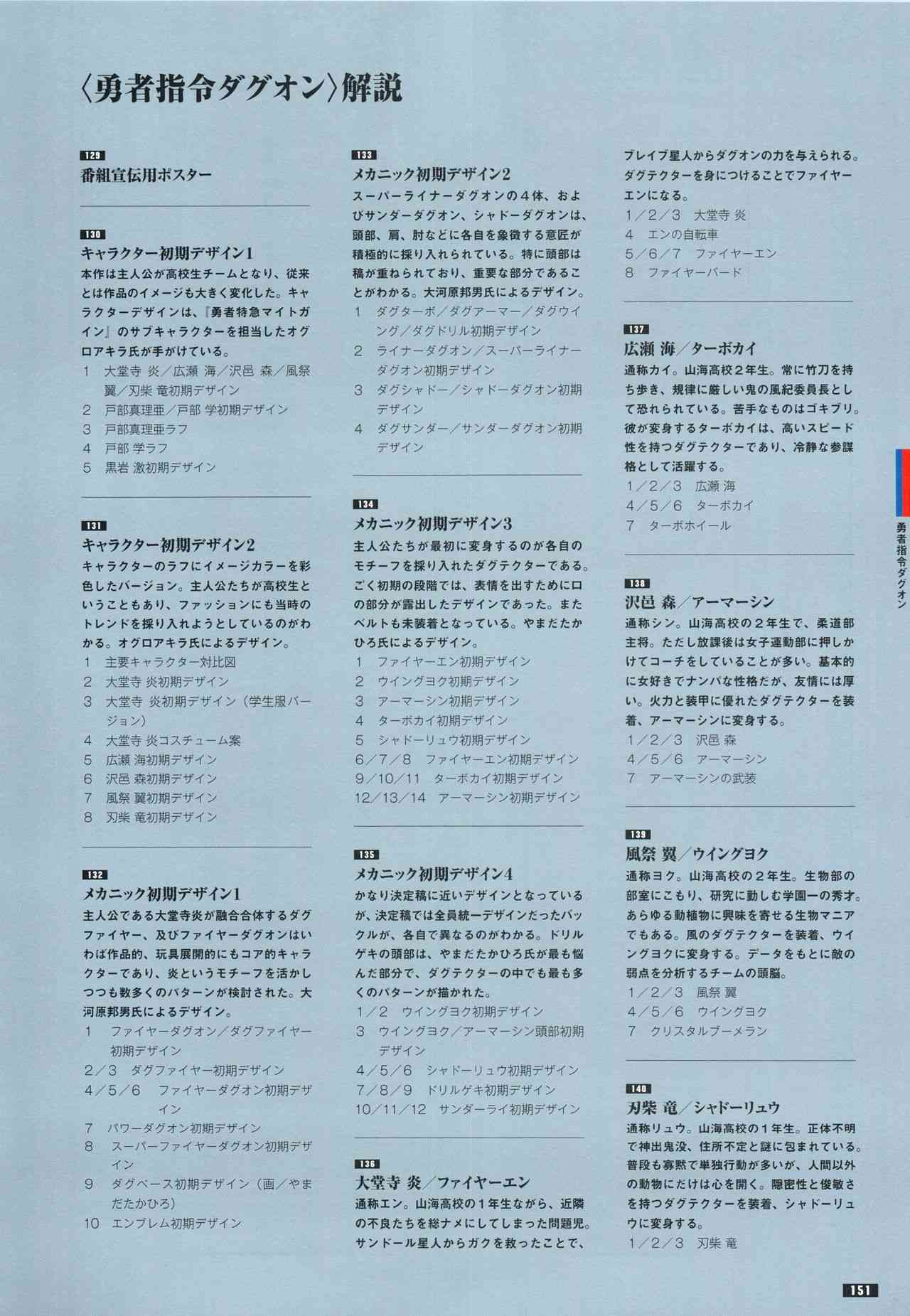 〈勇者指令ダグオン〉解説

129
番組宣伝用ポスター

130
キャラクター初期デザイン1
本作は主人公が高校生チームとなり、従来とは作品のイメージも大きく変化した。キャラクターデザインは、『勇者特急マイトガイン』のサブキャラクターを担当したオグロアキラ氏が手がけている。
1　大堂寺 炎／広瀬 海／沢邑 森／風祭 翼／刃柴 竜初期デザイン
2　戸部真理亜／戸部 学初期デザイン
3　戸部真理亜ラフ
4　戸部 学ラフ
5　黒岩 激初期デザイン

131
キャラクター初期デザイン2
キャラクターのラフにイメージカラーを彩色したバージョン。主人公たちが高校生ということもあり、ファッションにも当時のトレンドを採り入れようとしているのがわかる。オグロアキラ氏によるデザイン。
1　主要キャラクター対比図
2　大堂寺 炎初期デザイン
3　大堂寺 炎初期デザイン（学生服バージョン）
4　大堂寺 炎コスチューム案
5　広瀬 海初期デザイン
6　沢邑 森初期デザイン
7　風祭 翼初期デザイン
8　刃柴 竜初期デザイン

132
メカニック初期デザイン1
主人公である大堂寺炎が融合合体するダグファイヤー、及びファイヤーダグオンはいわば作品的、玩具展開的にもコア的キャラクターであり、炎というモチーフを活かしつつも数多くのパターンが検討された。大河原邦男氏によるデザイン。
1　ファイヤーダグオン／ダグファイヤー初期デザイン
2／3　ダグファイヤー初期デザイン
4／5／6　ファイヤーダグオン初期デザイン
7　パワーダグオン初期デザイン
8　スーパーファイヤーダグオン初期デザイン
9　ダグベース初期デザイン（画／やまだたかひろ）
10　エンブレム初期デザイン

133
メカニック初期デザイン2
スーパーライナーダグオンの4体、およびサンダーダグオン、シャドーダグオンは、頭部、肩、肘などに各自を象徴する意匠が積極的に採り入れられている。特に頭部は稿が重ねられており、重要な部分であることがわかる。大河原邦男氏によるデザイン。
1　ダグターボ／ダグアーマー／ダグウイング／ダグドリル初期デザイン
2　ライナーダグオン／スーパーライナーダグオン初期デザイン
3　ダグシャドー／シャドーダグオン初期デザイン
4　ダグサンダー／サンダーダグオン初期デザイン

134
メカニック初期デザイン3
主人公たちが最初に変身するのが各自のモチーフを採り入れたダグテクターである。ごく初期の段階では、表情を出すために口の部分が露出したデザインであった。またベルトも未装着となっている。やまだたかひろ氏によるデザイン。
1　ファイヤーエン初期デザイン
2　ウイングヨク初期デザイン
3　アーマーシン初期デザイン
4　ターボカイ初期デザイン
5　シャドーリュウ初期デザイン
6／7／8　ファイヤーエン初期デザイン
9／10／11　ターボカイ初期デザイン
12／13／14　アーマーシン初期デザイン

135
メカニック初期デザイン4
かなり決定稿に近いデザインとなっているが、決定稿では全員統一デザインだったバックルが、各自で異なるのがわかる。ドリルゲキの頭部は、やまだたかひろ氏が最も悩んだ部分で、ダグテクターの中でも最も多くのパターンが描かれた。
1／2　ウイングヨク初期デザイン
3　ウイングヨク／アーマーシン頭部初期デザイン
4／5／6　シャドーリュウ初期デザイン
7／8／9　ドリルゲキ初期デザイン
10／11／12　サンダーライ初期デザイン

136
大堂寺 炎／ファイヤーエン
通称エン。山海高校の1年生ながら、近隣の不良たちを総ナメにしてしまった問題児。サンドール星人からガクを救ったことで、ブレイブ星人からダグオンの力を与えられる。ダグテクターを身につけることでファイヤーエンになる。
1／2／3　大堂寺 炎
4　エンの自転車
5／6／7　ファイヤーエン
8　ファイヤーバード

137
広瀬 海／ターボカイ
通称カイ。山海高校2年生。常に竹刀を持ち歩き、規律に厳しい鬼の風紀委員長として恐れられている。苦手なものはゴキブリ。彼が変身するターボカイは、高いスピード性を持つダグテクターであり、冷静な参謀格として活躍する。
1／2／3　広瀬 海
4／5／6　ターボカイ
7　ターボホイール

138
沢邑 森／アーマーシン
通称シン。山海高校の2年生で、柔道部主将。ただし放課後は女子運動部に押しかけてコーチをしていることが多い。基本的に女好きでナンパな性格だが、友情には厚い。火力と装甲に優れたダグテクターを装着、アーマーシンに変身する。
1／2／3　沢邑 森
4／5／6　アーマーシン
7　アーマーシンの武装

139
風祭 翼／ウイングヨク
通称ヨク。山海高校の2年生。生物部の部室にこもり、研究に勤しむ学園一の秀才。あらゆる動植物に興味を寄せる生物マニアでもある。風のダグテクターを装着、ウイングヨクに変身する。データをもとに敵の弱点を分析するチームの頭脳。
1／2／3　風祭 翼
4／5／6　ウイングヨク
7　クリスタルブーメラン

140
刃柴 竜／シャドーリュウ
通称リュウ。山海高校の1年生。正体不明で神出鬼没、住所不定と謎に包まれている。普段も寡黙で単独行動が多いが、人間以外の動物にだけは心を開く。隠密性と俊敏さを持つダグテクターを装着、シャドーリュウに変身する。
1／2／3　刃柴 竜

勇者指令ダグオン

151